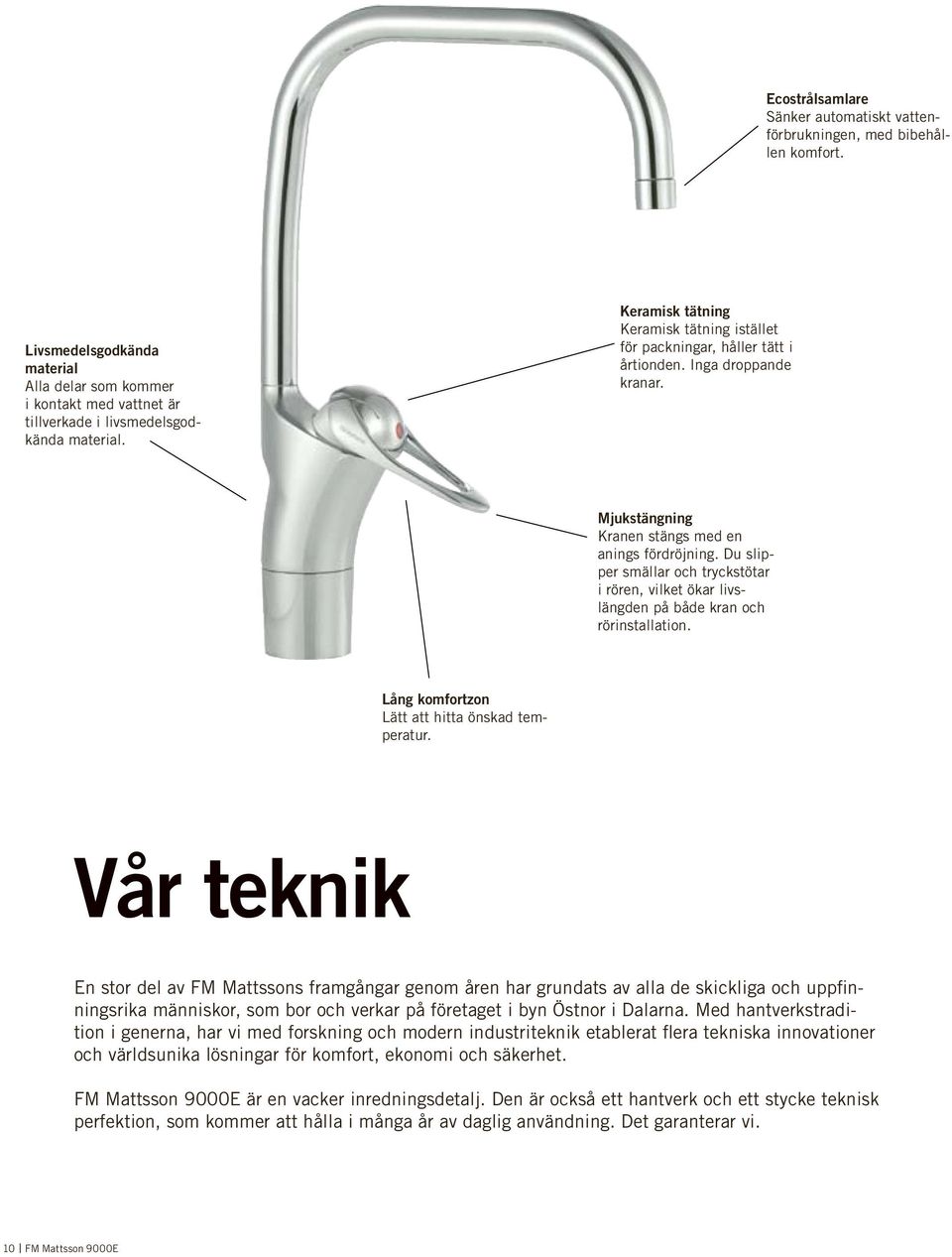 Ecostrålsamlare
Sänker automatiskt vattenförbrukningen, med bibehållen komfort.

Livsmedelsgodkända material
Alla delar som kommer i kontakt med vattnet är tillverkade i livsmedelsgodkända material.

Keramisk tätning
Keramisk tätning istället för packningar, håller tätt i årtionden. Inga droppande kranar.

Mjukstängning
Kranen stängs med en anings fördröjning. Du slipper smällar och tryckstötar i rören, vilket ökar livslängden på både kran och rörinstallation.

Lång komfortzon
Lätt att hitta önskad temperatur.

Vår teknik

En stor del av FM Mattssons framgångar genom åren har grundats av alla de skickliga och uppfinningsrika människor, som bor och verkar på företaget i byn Östnor i Dalarna. Med hantverkstradition i generna, har vi med forskning och modern industriteknik etablerat flera tekniska innovationer och världsunika lösningar för komfort, ekonomi och säkerhet.

FM Mattsson 9000E är en vacker inredningsdetalj. Den är också ett hantverk och ett stycke teknisk perfektion, som kommer att hålla i många år av daglig användning. Det garanterar vi.

10 | FM Mattsson 9000E